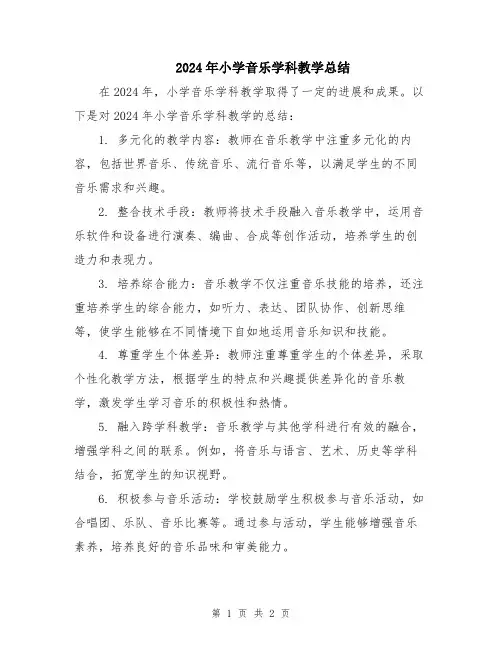 2024年小学音乐学科教学总结

在2024年，小学音乐学科教学取得了一定的进展和成果。以下是对2024年小学音乐学科教学的总结：

1. 多元化的教学内容：教师在音乐教学中注重多元化的内容，包括世界音乐、传统音乐、流行音乐等，以满足学生的不同音乐需求和兴趣。

2. 整合技术手段：教师将技术手段融入音乐教学中，运用音乐软件和设备进行演奏、编曲、合成等创作活动，培养学生的创造力和表现力。

3. 培养综合能力：音乐教学不仅注重音乐技能的培养，还注重培养学生的综合能力，如听力、表达、团队协作、创新思维等，使学生能够在不同情境下自如地运用音乐知识和技能。

4. 尊重学生个体差异：教师注重尊重学生的个体差异，采取个性化教学方法，根据学生的特点和兴趣提供差异化的音乐教学，激发学生学习音乐的积极性和热情。

5. 融入跨学科教学：音乐教学与其他学科进行有效的融合，增强学科之间的联系。例如，将音乐与语言、艺术、历史等学科结合，拓宽学生的知识视野。

6. 积极参与音乐活动：学校鼓励学生积极参与音乐活动，如合唱团、乐队、音乐比赛等。通过参与活动，学生能够增强音乐素养，培养良好的音乐品味和审美能力。

第 1 页 共 2 页